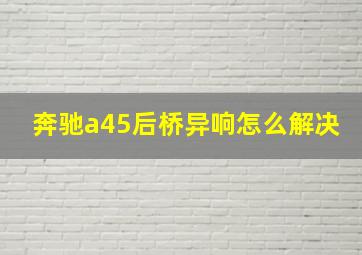 奔驰a45后桥异响怎么解决